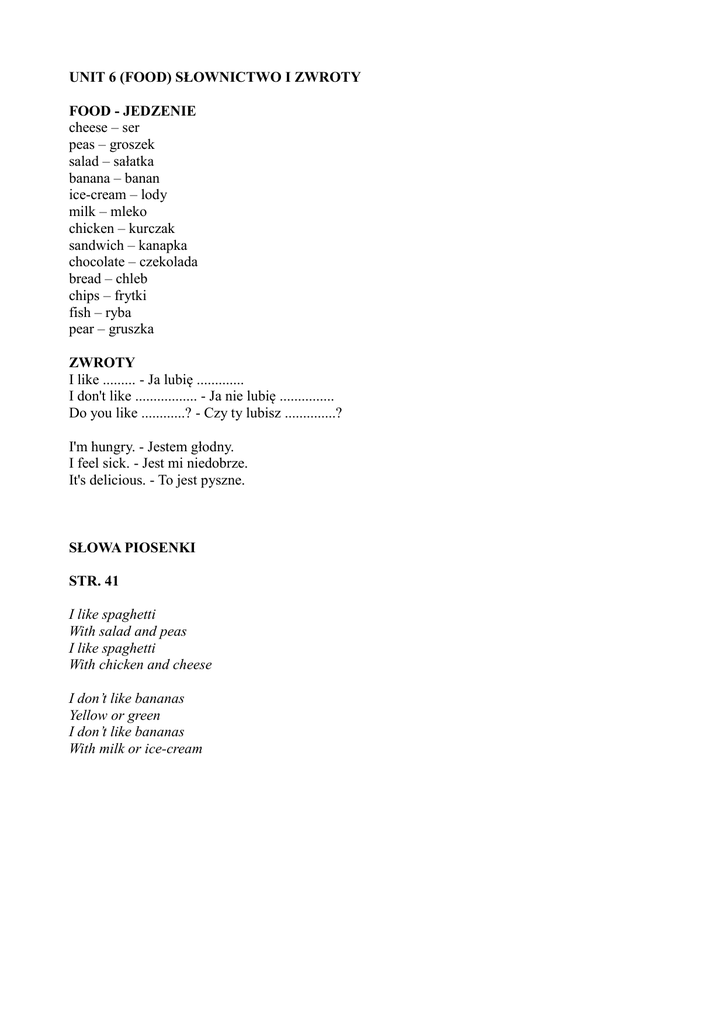 UNIT 6 (FOOD) SŁOWNICTWO I ZWROTY

FOOD - JEDZENIE
cheese – ser
peas – groszek
salad – sałatka
banana – banan
ice-cream – lody
milk – mleko
chicken – kurczak
sandwich – kanapka
chocolate – czekolada
bread – chleb
chips – frytki
fish – ryba
pear – gruszka

ZWROTY
I like ......... - Ja lubię .............
I don't like ................. - Ja nie lubię ...............
Do you like ............? - Czy ty lubisz ..............?

I'm hungry. - Jestem głodny.
I feel sick. - Jest mi niedobrze.
It's delicious. - To jest pyszne.

SŁOWA PIOSENKI

STR. 41

I like spaghetti
With salad and peas
I like spaghetti
With chicken and cheese

I don't like bananas
Yellow or green
I don't like bananas
With milk or ice-cream